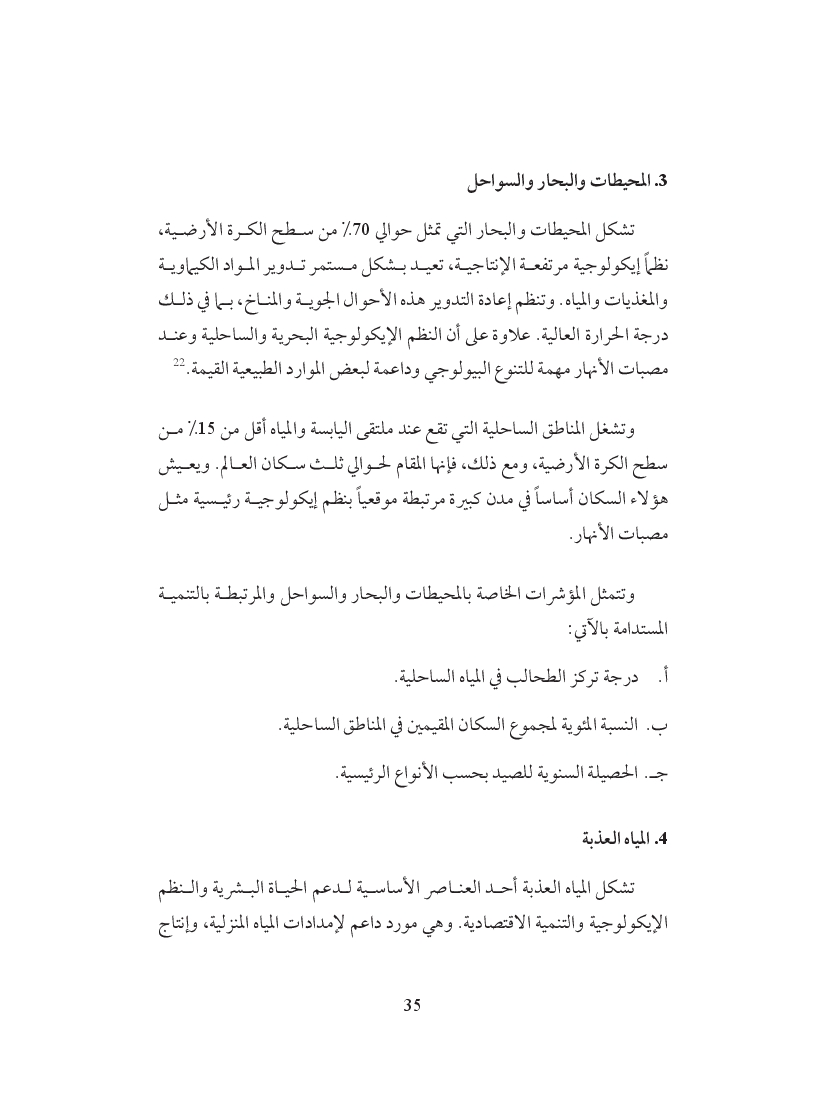 3. المحيطات والبحار والسواحل

تشكل المحيطات والبحار التي تمثل حوالي 70٪ من سطح الكرة الأرضية، نظماً إيكولوجية مرتفعة الإنتاجية، تعيد بشكل مستمر تدوير المواد الكيماوية والمغذيات والمياه. وتنظم إعادة التدوير هذه الأحوال الجوية والمناخ، بما في ذلك درجة الحرارة العالية. علاوة على أن النظم الإيكولوجية البحرية والساحلية وعند مصبات الأنهار مهمة للتنوع البيولوجي وداعمة لبعض الموارد الطبيعية القيمة.$^{22}$

وتشغل المناطق الساحلية التي تقع عند ملتقى اليابسة والمياه أقل من 15٪ من سطح الكرة الأرضية، ومع ذلك، فإنها المقام لحوالي ثلث سكان العالم. ويعيش هؤلاء السكان أساساً في مدن كبيرة مرتبطة موقعياً بنظم إيكولوجية رئيسية مثل مصبات الأنهار.

وتتمثل المؤشرات الخاصة بالمحيطات والبحار والسواحل والمرتبطة بالتنمية المستدامة بالآتي:

أ. درجة تركز الطحالب في المياه الساحلية.

ب. النسبة المئوية لمجموع السكان المقيمين في المناطق الساحلية.

جـ. الحصيلة السنوية للصيد بحسب الأنواع الرئيسية.

4. المياه العذبة

تشكل المياه العذبة أحد العناصر الأساسية لدعم الحياة البشرية والنظم الإيكولوجية والتنمية الاقتصادية. وهي مورد داعم لإمدادات المياه المنزلية، وإنتاج

35